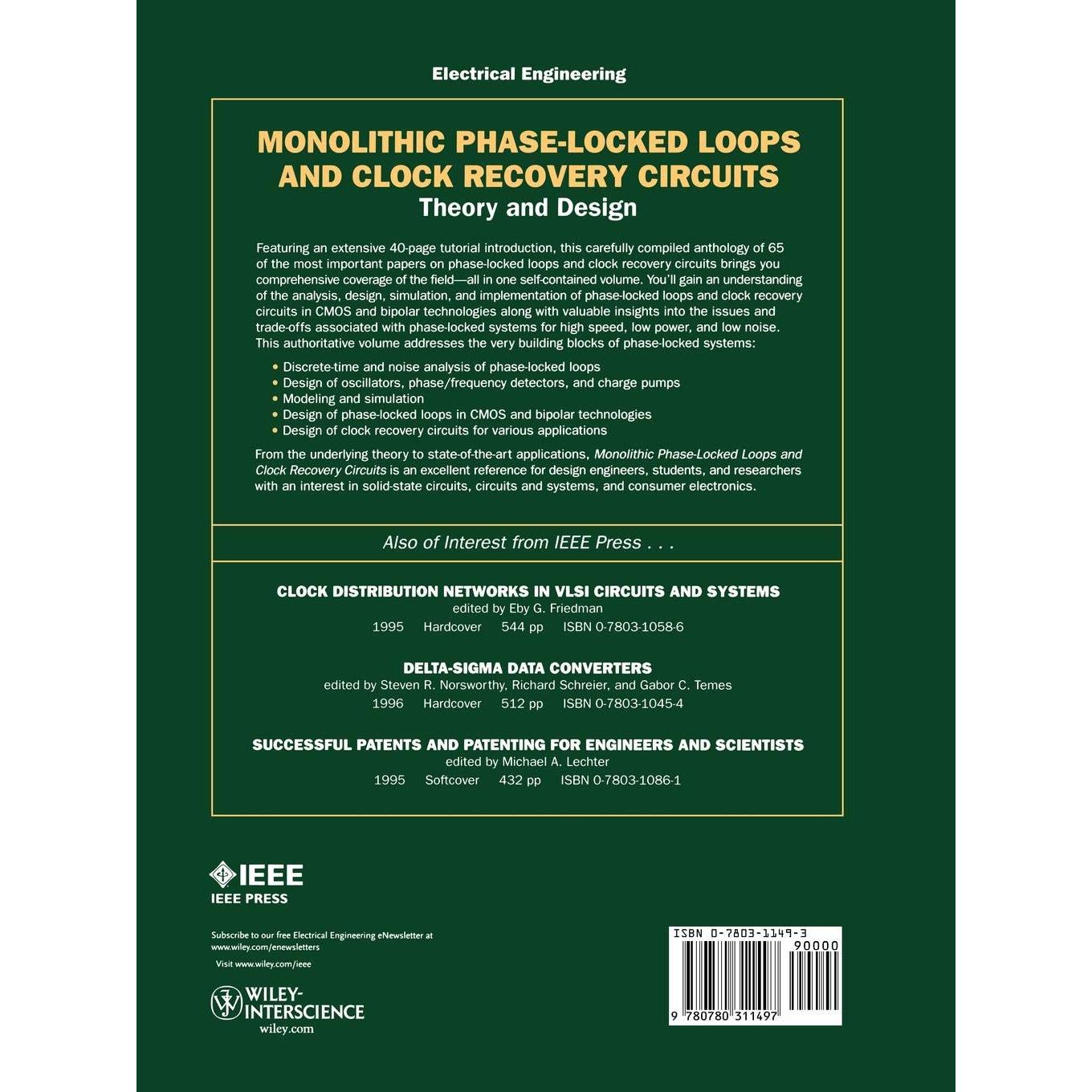 Electrical Engineering

MONOLITHIC PHASE-LOCKED LOOPS AND CLOCK RECOVERY CIRCUITS
Theory and Design

Featuring an extensive 40-page tutorial introduction, this carefully compiled anthology of 65 of the most important papers on phase-locked loops and clock recovery circuits brings you comprehensive coverage of the field—all in one self-contained volume. You'll gain an understanding of the analysis, design, simulation, and implementation of phase-locked loops and clock recovery circuits in CMOS and bipolar technologies along with valuable insights into the issues and trade-offs associated with phase-locked systems for high speed, low power, and low noise. This authoritative volume addresses the very building blocks of phase-locked systems:

• Discrete-time and noise analysis of phase-locked loops
• Design of oscillators, phase/frequency detectors, and charge pumps
• Modeling and simulation
• Design of phase-locked loops in CMOS and bipolar technologies
• Design of clock recovery circuits for various applications

From the underlying theory to state-of-the-art applications, Monolithic Phase-Locked Loops and Clock Recovery Circuits is an excellent reference for design engineers, students, and researchers with an interest in solid-state circuits, circuits and systems, and consumer electronics.

Also of Interest from IEEE Press . . .

CLOCK DISTRIBUTION NETWORKS IN VLSI CIRCUITS AND SYSTEMS
edited by Eby G. Friedman
1995 Hardcover 544 pp ISBN 0-7803-1058-6

DELTA-SIGMA DATA CONVERTERS
edited by Steven R. Norsworthy, Richard Schreier, and Gabor C. Temes
1996 Hardcover 512 pp ISBN 0-7803-1045-4

SUCCESSFUL PATENTS AND PATENTING FOR ENGINEERS AND SCIENTISTS
edited by Michael A. Lechter
1995 Softcover 432 pp ISBN 0-7803-1086-1

IEEE
IEEE PRESS

Subscribe to our free Electrical Engineering eNewsletter at www.wiley.com/enewsletters

Visit www.wiley.com/ieee

WILEY-INTERSCIENCE
wiley.com

ISBN 0-7803-1149-3
90000
9 780780 311497